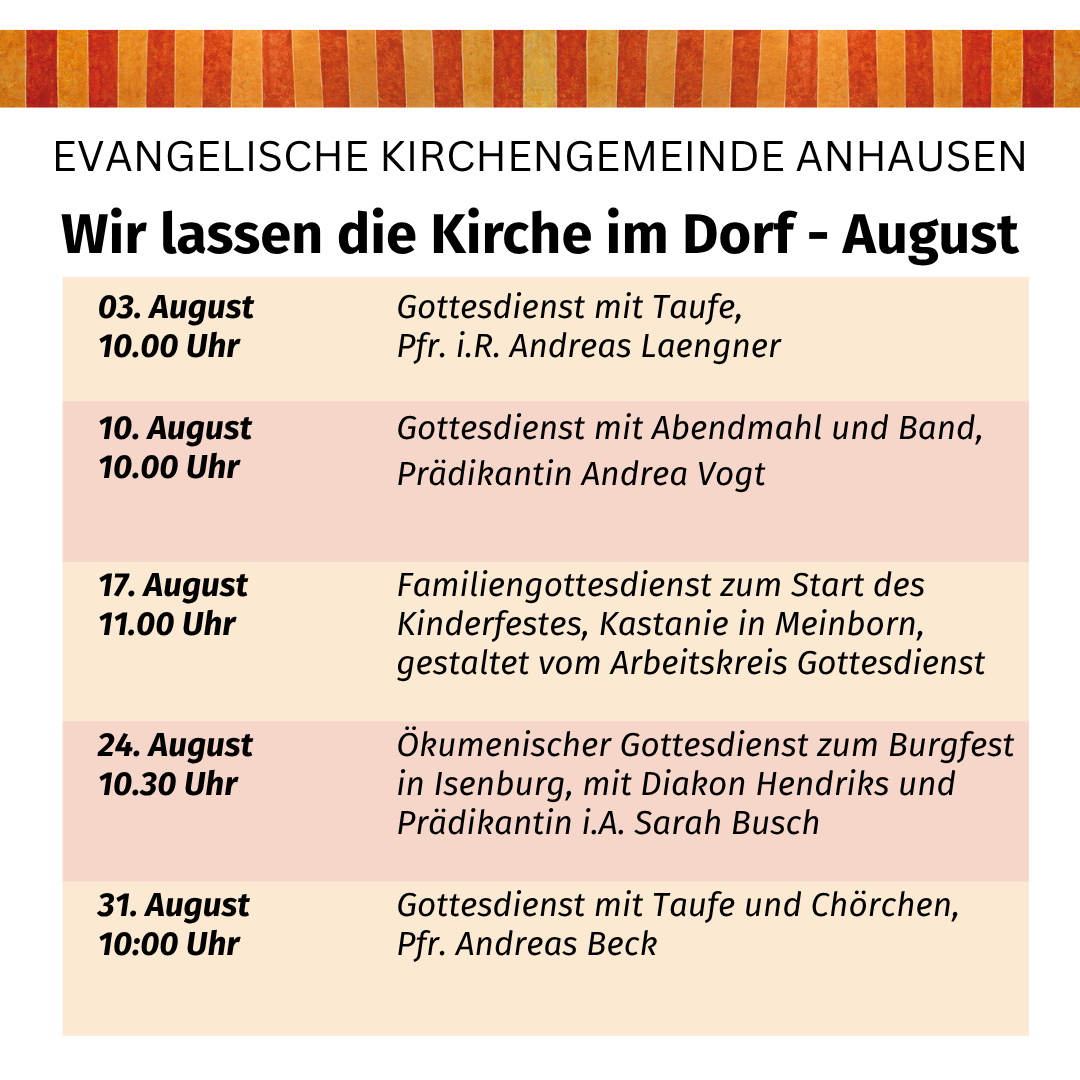 EVANGELISCHE KIRCHENGEMEINDE ANHAUSEN

Wir lassen die Kirche im Dorf - August

| | |
|---|---|
| 03. August 10.00 Uhr | Gottesdienst mit Taufe, Pfr. i.R. Andreas Laengner |
| 10. August 10.00 Uhr | Gottesdienst mit Abendmahl und Band, Prädikantin Andrea Vogt |
| 17. August 11.00 Uhr | Familiengottesdienst zum Start des Kinderfestes, Kastanie in Meinborn, gestaltet vom Arbeitskreis Gottesdienst |
| 24. August 10.30 Uhr | Ökumenischer Gottesdienst zum Burgfest in Isenburg, mit Diakon Hendriks und Prädikantin i.A. Sarah Busch |
| 31. August 10:00 Uhr | Gottesdienst mit Taufe und Chörchen, Pfr. Andreas Beck |